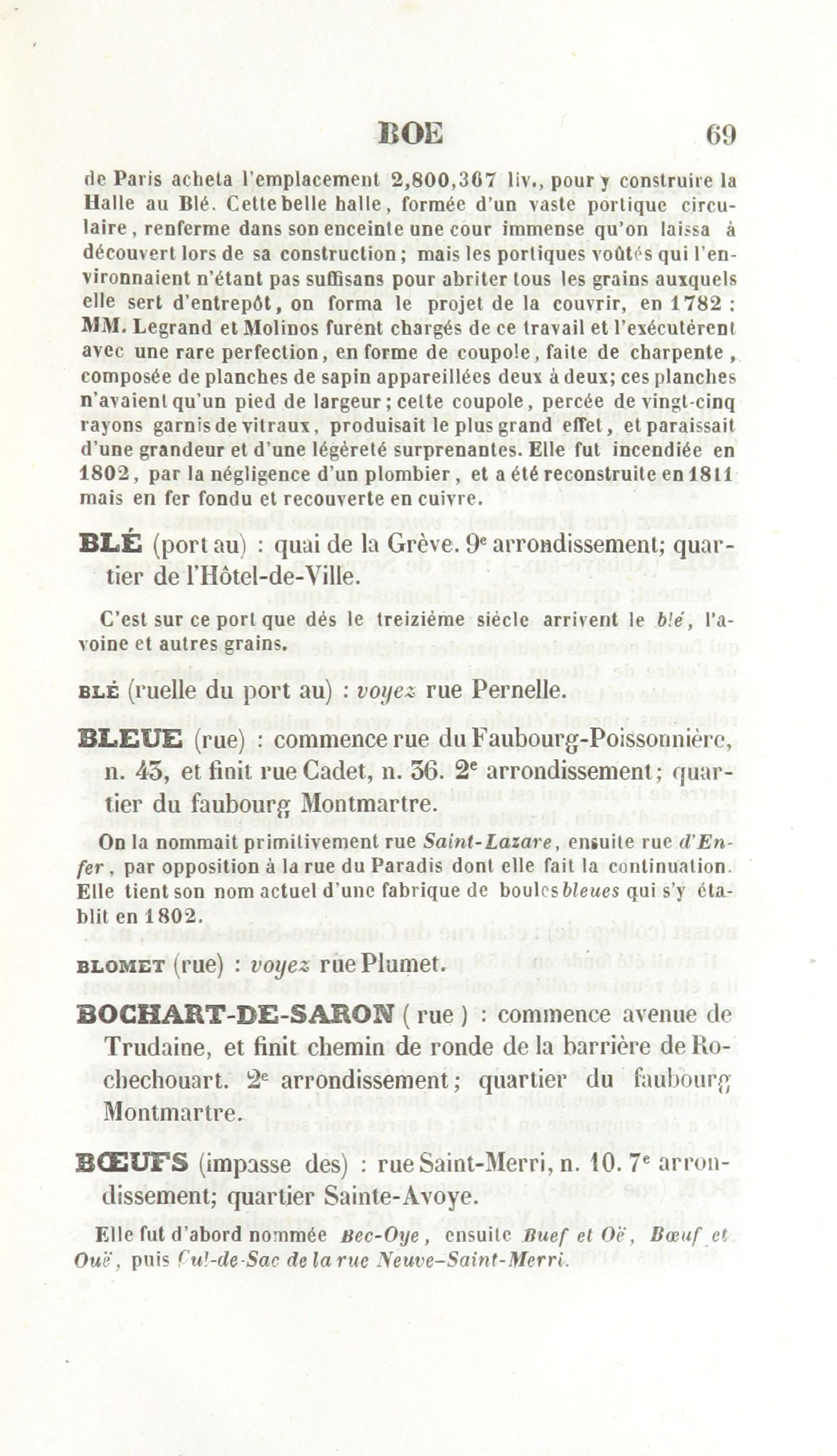 BOE 69

de Paris acheta l'emplacement 2,800,367 liv., pour y construire la Halle au Blé. Cette belle halle, formée d'un vaste portique circulaire, renferme dans son enceinte une cour immense qu'on laissa à découvert lors de sa construction; mais les portiques voûtés qui l'environnaient n'étant pas suffisans pour abriter tous les grains auxquels elle sert d'entrepôt, on forma le projet de la couvrir, en 1782 : MM. Legrand et Molinos furent chargés de ce travail et l'exécutèrent avec une rare perfection, en forme de coupole, faite de charpente, composée de planches de sapin appareillées deux à deux; ces planches n'avaient qu'un pied de largeur; cette coupole, percée de vingt-cinq rayons garnis de vitraux, produisait le plus grand effet, et paraissait d'une grandeur et d'une légèreté surprenantes. Elle fut incendiée en 1802, par la négligence d'un plombier, et a été reconstruite en 1811 mais en fer fondu et recouverte en cuivre.

BLÉ (port au) : quai de la Grève. 9ᵉ arrondissement; quartier de l'Hôtel-de-Ville.

C'est sur ce port que dès le treizième siècle arrivent le blé, l'avoine et autres grains.

BLÉ (ruelle du port au) : voyez rue Pernelle.

BLEUE (rue) : commence rue du Faubourg-Poissonnière, n. 43, et finit rue Cadet, n. 36. 2ᵉ arrondissement; quartier du faubourg Montmartre.

On la nommait primitivement rue Saint-Lazare, ensuite rue d'Enfer, par opposition à la rue du Paradis dont elle fait la continuation. Elle tient son nom actuel d'une fabrique de boules bleues qui s'y établit en 1802.

BLOMET (rue) : voyez rue Plumet.

BOCHART-DE-SARON (rue) : commence avenue de Trudaine, et finit chemin de ronde de la barrière de Rochechouart. 2ᵉ arrondissement; quartier du faubourg Montmartre.

BŒUFS (impasse des) : rue Saint-Merri, n. 10. 7ᵉ arrondissement; quartier Sainte-Avoye.

Elle fut d'abord nommée Bec-Oye, ensuite Buef et Oë, Bœuf et Ouë, puis Cul-de-Sac de la rue Neuve-Saint-Merri.